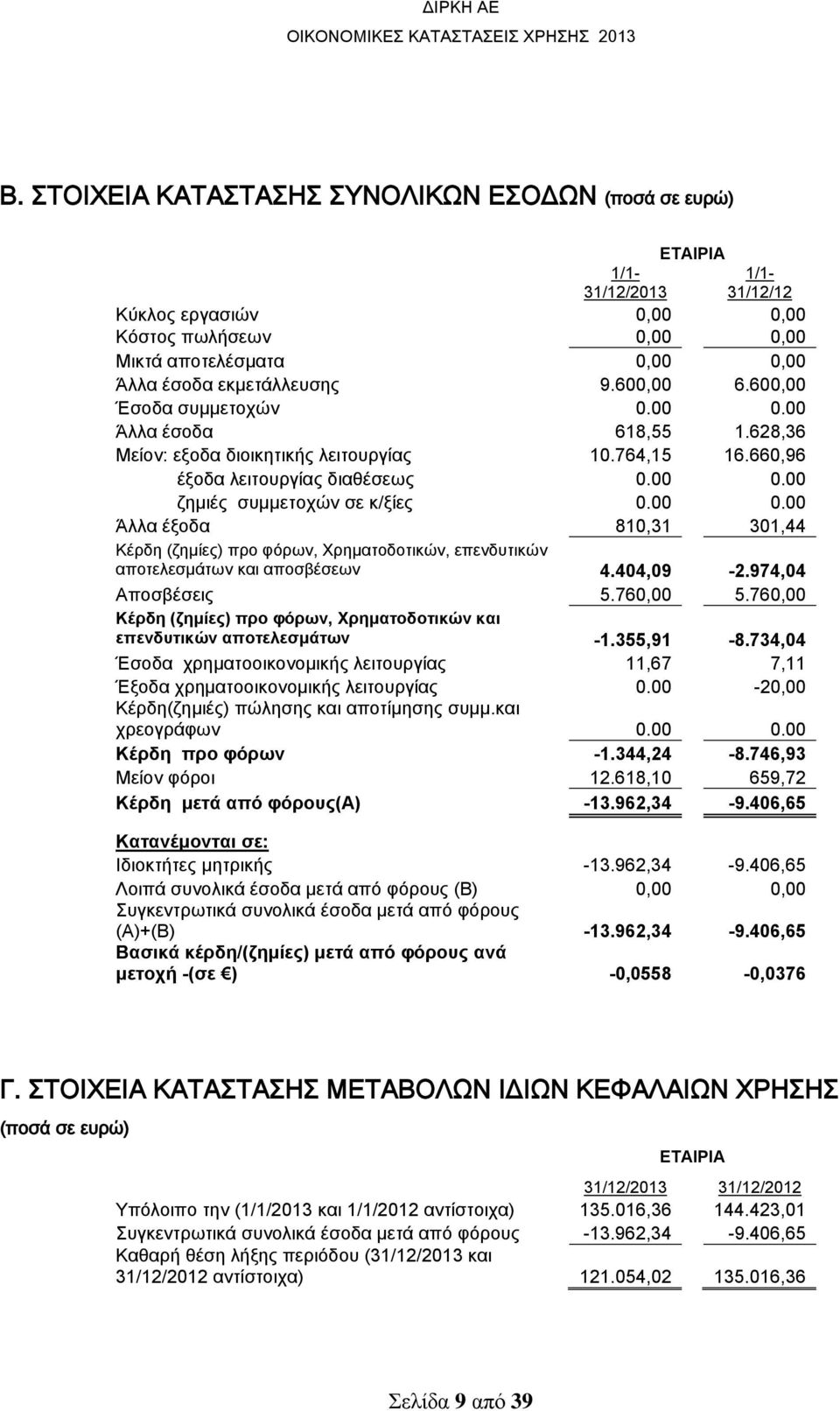 ΔΙΡΚΗ ΑΕ
ΟΙΚΟΝΟΜΙΚΕΣ ΚΑΤΑΣΤΑΣΕΙΣ ΧΡΗΣΗΣ 2013

Β. ΣΤΟΙΧΕΙΑ ΚΑΤΑΣΤΑΣΗΣ ΣΥΝΟΛΙΚΩΝ ΕΣΟΔΩΝ (ποσά σε ευρώ)

| | ΕΤΑΙΡΙΑ | |
|---|---|---|
| | 1/1-31/12/2013 | 1/1-31/12/12 |
| Κύκλος εργασιών | 0,00 | 0,00 |
| Κόστος πωλήσεων | 0,00 | 0,00 |
| Μικτά αποτελέσματα | 0,00 | 0,00 |
| Άλλα έσοδα εκμετάλλευσης | 9.600,00 | 6.600,00 |
| Έσοδα συμμετοχών | 0.00 | 0.00 |
| Άλλα έσοδα | 618,55 | 1.628,36 |
| Μείον: εξοδα διοικητικής λειτουργίας | 10.764,15 | 16.660,96 |
| έξοδα λειτουργίας διαθέσεως | 0.00 | 0.00 |
| ζημιές συμμετοχών σε κ/ξίες | 0.00 | 0.00 |
| Άλλα έξοδα | 810,31 | 301,44 |
| Κέρδη (ζημίες) προ φόρων, Χρηματοδοτικών, επενδυτικών αποτελεσμάτων και αποσβέσεων | 4.404,09 | -2.974,04 |
| Αποσβέσεις | 5.760,00 | 5.760,00 |
| Κέρδη (ζημίες) προ φόρων, Χρηματοδοτικών και επενδυτικών αποτελεσμάτων | -1.355,91 | -8.734,04 |
| Έσοδα χρηματοοικονομικής λειτουργίας | 11,67 | 7,11 |
| Έξοδα χρηματοοικονομικής λειτουργίας | 0.00 | -20,00 |
| Κέρδη(ζημιές) πώλησης και αποτίμησης συμμ.και χρεογράφων | 0.00 | 0.00 |
| Κέρδη προ φόρων | -1.344,24 | -8.746,93 |
| Μείον φόροι | 12.618,10 | 659,72 |
| Κέρδη μετά από φόρους(Α) | -13.962,34 | -9.406,65 |
| Κατανέμονται σε: | | |
| Ιδιοκτήτες μητρικής | -13.962,34 | -9.406,65 |
| Λοιπά συνολικά έσοδα μετά από φόρους (Β) | 0,00 | 0,00 |
| Συγκεντρωτικά συνολικά έσοδα μετά από φόρους (Α)+(Β) | -13.962,34 | -9.406,65 |
| Βασικά κέρδη/(ζημίες) μετά από φόρους ανά μετοχή -(σε €) | -0,0558 | -0,0376 |

Γ. ΣΤΟΙΧΕΙΑ ΚΑΤΑΣΤΑΣΗΣ ΜΕΤΑΒΟΛΩΝ ΙΔΙΩΝ ΚΕΦΑΛΑΙΩΝ ΧΡΗΣΗΣ (ποσά σε ευρώ)

| | ΕΤΑΙΡΙΑ | |
|---|---|---|
| | 31/12/2013 | 31/12/2012 |
| Υπόλοιπο την (1/1/2013 και 1/1/2012 αντίστοιχα) | 135.016,36 | 144.423,01 |
| Συγκεντρωτικά συνολικά έσοδα μετά από φόρους | -13.962,34 | -9.406,65 |
| Καθαρή θέση λήξης περιόδου (31/12/2013 και 31/12/2012 αντίστοιχα) | 121.054,02 | 135.016,36 |

Σελίδα 9 από 39